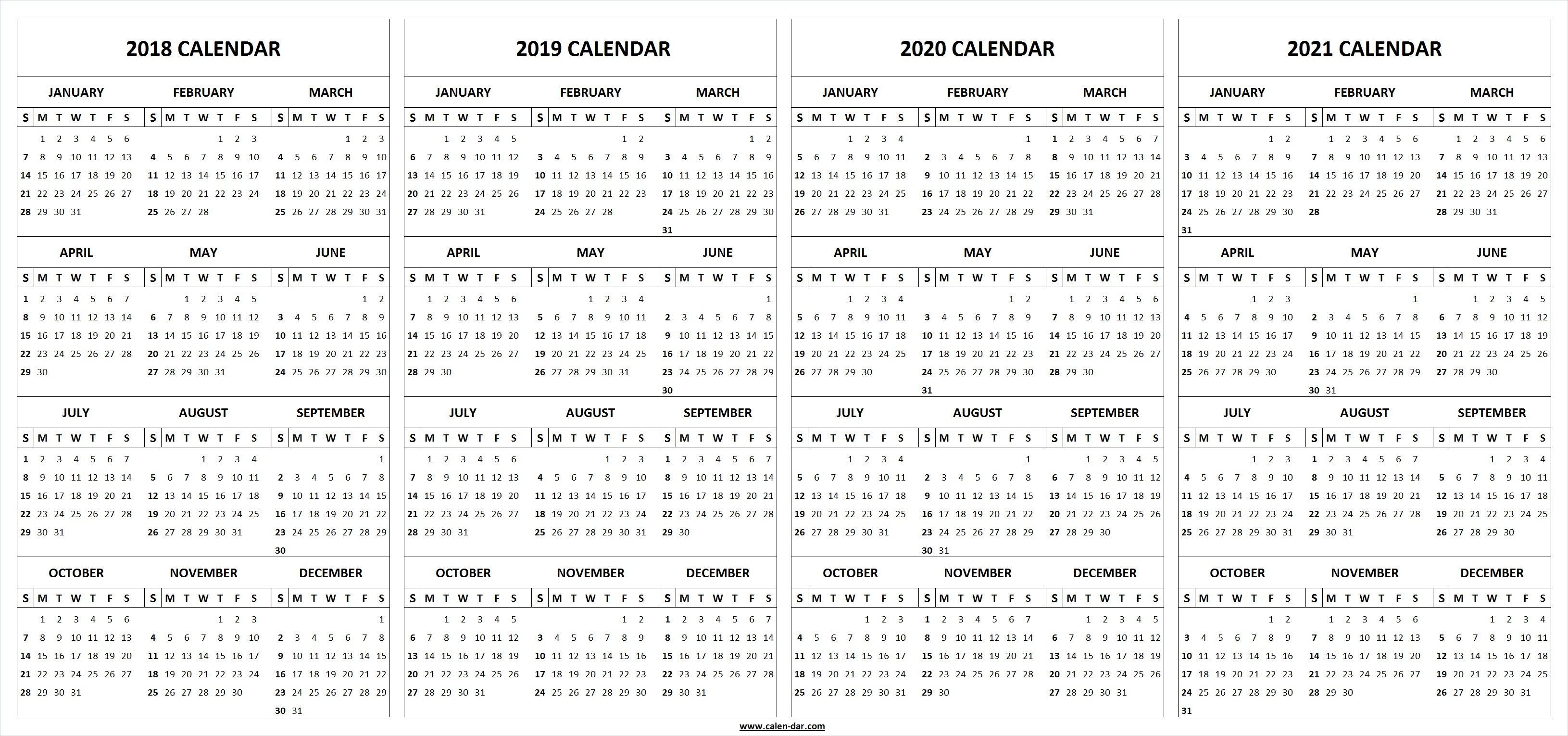 2018 CALENDAR

JANUARY

| S | M | T | W | T | F | S |
|---|---|---|---|---|---|---|
| | 1 | 2 | 3 | 4 | 5 | 6 |
| 7 | 8 | 9 | 10 | 11 | 12 | 13 |
| 14 | 15 | 16 | 17 | 18 | 19 | 20 |
| 21 | 22 | 23 | 24 | 25 | 26 | 27 |
| 28 | 29 | 30 | 31 | | | |

FEBRUARY

| S | M | T | W | T | F | S |
|---|---|---|---|---|---|---|
| | | | | 1 | 2 | 3 |
| 4 | 5 | 6 | 7 | 8 | 9 | 10 |
| 11 | 12 | 13 | 14 | 15 | 16 | 17 |
| 18 | 19 | 20 | 21 | 22 | 23 | 24 |
| 25 | 26 | 27 | 28 | | | |

MARCH

| S | M | T | W | T | F | S |
|---|---|---|---|---|---|---|
| | | | | 1 | 2 | 3 |
| 4 | 5 | 6 | 7 | 8 | 9 | 10 |
| 11 | 12 | 13 | 14 | 15 | 16 | 17 |
| 18 | 19 | 20 | 21 | 22 | 23 | 24 |
| 25 | 26 | 27 | 28 | 29 | 30 | 31 |

APRIL

| S | M | T | W | T | F | S |
|---|---|---|---|---|---|---|
| 1 | 2 | 3 | 4 | 5 | 6 | 7 |
| 8 | 9 | 10 | 11 | 12 | 13 | 14 |
| 15 | 16 | 17 | 18 | 19 | 20 | 21 |
| 22 | 23 | 24 | 25 | 26 | 27 | 28 |
| 29 | 30 | | | | | |

MAY

| S | M | T | W | T | F | S |
|---|---|---|---|---|---|---|
| | | 1 | 2 | 3 | 4 | 5 |
| 6 | 7 | 8 | 9 | 10 | 11 | 12 |
| 13 | 14 | 15 | 16 | 17 | 18 | 19 |
| 20 | 21 | 22 | 23 | 24 | 25 | 26 |
| 27 | 28 | 29 | 30 | 31 | | |

JUNE

| S | M | T | W | T | F | S |
|---|---|---|---|---|---|---|
| | | | | | 1 | 2 |
| 3 | 4 | 5 | 6 | 7 | 8 | 9 |
| 10 | 11 | 12 | 13 | 14 | 15 | 16 |
| 17 | 18 | 19 | 20 | 21 | 22 | 23 |
| 24 | 25 | 26 | 27 | 28 | 29 | 30 |

JULY

| S | M | T | W | T | F | S |
|---|---|---|---|---|---|---|
| 1 | 2 | 3 | 4 | 5 | 6 | 7 |
| 8 | 9 | 10 | 11 | 12 | 13 | 14 |
| 15 | 16 | 17 | 18 | 19 | 20 | 21 |
| 22 | 23 | 24 | 25 | 26 | 27 | 28 |
| 29 | 30 | 31 | | | | |

AUGUST

| S | M | T | W | T | F | S |
|---|---|---|---|---|---|---|
| | | | 1 | 2 | 3 | 4 |
| 5 | 6 | 7 | 8 | 9 | 10 | 11 |
| 12 | 13 | 14 | 15 | 16 | 17 | 18 |
| 19 | 20 | 21 | 22 | 23 | 24 | 25 |
| 26 | 27 | 28 | 29 | 30 | 31 | |

SEPTEMBER

| S | M | T | W | T | F | S |
|---|---|---|---|---|---|---|
| | | | | | | 1 |
| 2 | 3 | 4 | 5 | 6 | 7 | 8 |
| 9 | 10 | 11 | 12 | 13 | 14 | 15 |
| 16 | 17 | 18 | 19 | 20 | 21 | 22 |
| 23 | 24 | 25 | 26 | 27 | 28 | 29 |
| 30 | | | | | | |

OCTOBER

| S | M | T | W | T | F | S |
|---|---|---|---|---|---|---|
| | 1 | 2 | 3 | 4 | 5 | 6 |
| 7 | 8 | 9 | 10 | 11 | 12 | 13 |
| 14 | 15 | 16 | 17 | 18 | 19 | 20 |
| 21 | 22 | 23 | 24 | 25 | 26 | 27 |
| 28 | 29 | 30 | 31 | | | |

NOVEMBER

| S | M | T | W | T | F | S |
|---|---|---|---|---|---|---|
| | | | | 1 | 2 | 3 |
| 4 | 5 | 6 | 7 | 8 | 9 | 10 |
| 11 | 12 | 13 | 14 | 15 | 16 | 17 |
| 18 | 19 | 20 | 21 | 22 | 23 | 24 |
| 25 | 26 | 27 | 28 | 29 | 30 | |

DECEMBER

| S | M | T | W | T | F | S |
|---|---|---|---|---|---|---|
| | | | | | | 1 |
| 2 | 3 | 4 | 5 | 6 | 7 | 8 |
| 9 | 10 | 11 | 12 | 13 | 14 | 15 |
| 16 | 17 | 18 | 19 | 20 | 21 | 22 |
| 23 | 24 | 25 | 26 | 27 | 28 | 29 |
| 30 | 31 | | | | | |

2019 CALENDAR

JANUARY

| S | M | T | W | T | F | S |
|---|---|---|---|---|---|---|
| | | 1 | 2 | 3 | 4 | 5 |
| 6 | 7 | 8 | 9 | 10 | 11 | 12 |
| 13 | 14 | 15 | 16 | 17 | 18 | 19 |
| 20 | 21 | 22 | 23 | 24 | 25 | 26 |
| 27 | 28 | 29 | 30 | 31 | | |

FEBRUARY

| S | M | T | W | T | F | S |
|---|---|---|---|---|---|---|
| | | | | | 1 | 2 |
| 3 | 4 | 5 | 6 | 7 | 8 | 9 |
| 10 | 11 | 12 | 13 | 14 | 15 | 16 |
| 17 | 18 | 19 | 20 | 21 | 22 | 23 |
| 24 | 25 | 26 | 27 | 28 | | |

MARCH

| S | M | T | W | T | F | S |
|---|---|---|---|---|---|---|
| | | | | | 1 | 2 |
| 3 | 4 | 5 | 6 | 7 | 8 | 9 |
| 10 | 11 | 12 | 13 | 14 | 15 | 16 |
| 17 | 18 | 19 | 20 | 21 | 22 | 23 |
| 24 | 25 | 26 | 27 | 28 | 29 | 30 |
| 31 | | | | | | |

APRIL

| S | M | T | W | T | F | S |
|---|---|---|---|---|---|---|
| | 1 | 2 | 3 | 4 | 5 | 6 |
| 7 | 8 | 9 | 10 | 11 | 12 | 13 |
| 14 | 15 | 16 | 17 | 18 | 19 | 20 |
| 21 | 22 | 23 | 24 | 25 | 26 | 27 |
| 28 | 29 | 30 | | | | |

MAY

| S | M | T | W | T | F | S |
|---|---|---|---|---|---|---|
| | | | 1 | 2 | 3 | 4 |
| 5 | 6 | 7 | 8 | 9 | 10 | 11 |
| 12 | 13 | 14 | 15 | 16 | 17 | 18 |
| 19 | 20 | 21 | 22 | 23 | 24 | 25 |
| 26 | 27 | 28 | 29 | 30 | 31 | |

JUNE

| S | M | T | W | T | F | S |
|---|---|---|---|---|---|---|
| | | | | | | 1 |
| 2 | 3 | 4 | 5 | 6 | 7 | 8 |
| 9 | 10 | 11 | 12 | 13 | 14 | 15 |
| 16 | 17 | 18 | 19 | 20 | 21 | 22 |
| 23 | 24 | 25 | 26 | 27 | 28 | 29 |
| 30 | | | | | | |

JULY

| S | M | T | W | T | F | S |
|---|---|---|---|---|---|---|
| | 1 | 2 | 3 | 4 | 5 | 6 |
| 7 | 8 | 9 | 10 | 11 | 12 | 13 |
| 14 | 15 | 16 | 17 | 18 | 19 | 20 |
| 21 | 22 | 23 | 24 | 25 | 26 | 27 |
| 28 | 29 | 30 | 31 | | | |

AUGUST

| S | M | T | W | T | F | S |
|---|---|---|---|---|---|---|
| | | | | 1 | 2 | 3 |
| 4 | 5 | 6 | 7 | 8 | 9 | 10 |
| 11 | 12 | 13 | 14 | 15 | 16 | 17 |
| 18 | 19 | 20 | 21 | 22 | 23 | 24 |
| 25 | 26 | 27 | 28 | 29 | 30 | 31 |

SEPTEMBER

| S | M | T | W | T | F | S |
|---|---|---|---|---|---|---|
| 1 | 2 | 3 | 4 | 5 | 6 | 7 |
| 8 | 9 | 10 | 11 | 12 | 13 | 14 |
| 15 | 16 | 17 | 18 | 19 | 20 | 21 |
| 22 | 23 | 24 | 25 | 26 | 27 | 28 |
| 29 | 30 | | | | | |

OCTOBER

| S | M | T | W | T | F | S |
|---|---|---|---|---|---|---|
| | | 1 | 2 | 3 | 4 | 5 |
| 6 | 7 | 8 | 9 | 10 | 11 | 12 |
| 13 | 14 | 15 | 16 | 17 | 18 | 19 |
| 20 | 21 | 22 | 23 | 24 | 25 | 26 |
| 27 | 28 | 29 | 30 | 31 | | |

NOVEMBER

| S | M | T | W | T | F | S |
|---|---|---|---|---|---|---|
| | | | | | 1 | 2 |
| 3 | 4 | 5 | 6 | 7 | 8 | 9 |
| 10 | 11 | 12 | 13 | 14 | 15 | 16 |
| 17 | 18 | 19 | 20 | 21 | 22 | 23 |
| 24 | 25 | 26 | 27 | 28 | 29 | 30 |

DECEMBER

| S | M | T | W | T | F | S |
|---|---|---|---|---|---|---|
| 1 | 2 | 3 | 4 | 5 | 6 | 7 |
| 8 | 9 | 10 | 11 | 12 | 13 | 14 |
| 15 | 16 | 17 | 18 | 19 | 20 | 21 |
| 22 | 23 | 24 | 25 | 26 | 27 | 28 |
| 29 | 30 | 31 | | | | |

2020 CALENDAR

JANUARY

| S | M | T | W | T | F | S |
|---|---|---|---|---|---|---|
| | | | 1 | 2 | 3 | 4 |
| 5 | 6 | 7 | 8 | 9 | 10 | 11 |
| 12 | 13 | 14 | 15 | 16 | 17 | 18 |
| 19 | 20 | 21 | 22 | 23 | 24 | 25 |
| 26 | 27 | 28 | 29 | 30 | 31 | |

FEBRUARY

| S | M | T | W | T | F | S |
|---|---|---|---|---|---|---|
| | | | | | | 1 |
| 2 | 3 | 4 | 5 | 6 | 7 | 8 |
| 9 | 10 | 11 | 12 | 13 | 14 | 15 |
| 16 | 17 | 18 | 19 | 20 | 21 | 22 |
| 23 | 24 | 25 | 26 | 27 | 28 | 29 |

MARCH

| S | M | T | W | T | F | S |
|---|---|---|---|---|---|---|
| 1 | 2 | 3 | 4 | 5 | 6 | 7 |
| 8 | 9 | 10 | 11 | 12 | 13 | 14 |
| 15 | 16 | 17 | 18 | 19 | 20 | 21 |
| 22 | 23 | 24 | 25 | 26 | 27 | 28 |
| 29 | 30 | 31 | | | | |

APRIL

| S | M | T | W | T | F | S |
|---|---|---|---|---|---|---|
| | | | 1 | 2 | 3 | 4 |
| 5 | 6 | 7 | 8 | 9 | 10 | 11 |
| 12 | 13 | 14 | 15 | 16 | 17 | 18 |
| 19 | 20 | 21 | 22 | 23 | 24 | 25 |
| 26 | 27 | 28 | 29 | 30 | | |

MAY

| S | M | T | W | T | F | S |
|---|---|---|---|---|---|---|
| | | | | | 1 | 2 |
| 3 | 4 | 5 | 6 | 7 | 8 | 9 |
| 10 | 11 | 12 | 13 | 14 | 15 | 16 |
| 17 | 18 | 19 | 20 | 21 | 22 | 23 |
| 24 | 25 | 26 | 27 | 28 | 29 | 30 |
| 31 | | | | | | |

JUNE

| S | M | T | W | T | F | S |
|---|---|---|---|---|---|---|
| | 1 | 2 | 3 | 4 | 5 | 6 |
| 7 | 8 | 9 | 10 | 11 | 12 | 13 |
| 14 | 15 | 16 | 17 | 18 | 19 | 20 |
| 21 | 22 | 23 | 24 | 25 | 26 | 27 |
| 28 | 29 | 30 | | | | |

JULY

| S | M | T | W | T | F | S |
|---|---|---|---|---|---|---|
| | | | 1 | 2 | 3 | 4 |
| 5 | 6 | 7 | 8 | 9 | 10 | 11 |
| 12 | 13 | 14 | 15 | 16 | 17 | 18 |
| 19 | 20 | 21 | 22 | 23 | 24 | 25 |
| 26 | 27 | 28 | 29 | 30 | 31 | |

AUGUST

| S | M | T | W | T | F | S |
|---|---|---|---|---|---|---|
| | | | | | | 1 |
| 2 | 3 | 4 | 5 | 6 | 7 | 8 |
| 9 | 10 | 11 | 12 | 13 | 14 | 15 |
| 16 | 17 | 18 | 19 | 20 | 21 | 22 |
| 23 | 24 | 25 | 26 | 27 | 28 | 29 |
| 30 | 31 | | | | | |

SEPTEMBER

| S | M | T | W | T | F | S |
|---|---|---|---|---|---|---|
| | | 1 | 2 | 3 | 4 | 5 |
| 6 | 7 | 8 | 9 | 10 | 11 | 12 |
| 13 | 14 | 15 | 16 | 17 | 18 | 19 |
| 20 | 21 | 22 | 23 | 24 | 25 | 26 |
| 27 | 28 | 29 | 30 | | | |

OCTOBER

| S | M | T | W | T | F | S |
|---|---|---|---|---|---|---|
| | | | | 1 | 2 | 3 |
| 4 | 5 | 6 | 7 | 8 | 9 | 10 |
| 11 | 12 | 13 | 14 | 15 | 16 | 17 |
| 18 | 19 | 20 | 21 | 22 | 23 | 24 |
| 25 | 26 | 27 | 28 | 29 | 30 | 31 |

NOVEMBER

| S | M | T | W | T | F | S |
|---|---|---|---|---|---|---|
| 1 | 2 | 3 | 4 | 5 | 6 | 7 |
| 8 | 9 | 10 | 11 | 12 | 13 | 14 |
| 15 | 16 | 17 | 18 | 19 | 20 | 21 |
| 22 | 23 | 24 | 25 | 26 | 27 | 28 |
| 29 | 30 | | | | | |

DECEMBER

| S | M | T | W | T | F | S |
|---|---|---|---|---|---|---|
| | | 1 | 2 | 3 | 4 | 5 |
| 6 | 7 | 8 | 9 | 10 | 11 | 12 |
| 13 | 14 | 15 | 16 | 17 | 18 | 19 |
| 20 | 21 | 22 | 23 | 24 | 25 | 26 |
| 27 | 28 | 29 | 30 | 31 | | |

2021 CALENDAR

JANUARY

| S | M | T | W | T | F | S |
|---|---|---|---|---|---|---|
| | | | | | 1 | 2 |
| 3 | 4 | 5 | 6 | 7 | 8 | 9 |
| 10 | 11 | 12 | 13 | 14 | 15 | 16 |
| 17 | 18 | 19 | 20 | 21 | 22 | 23 |
| 24 | 25 | 26 | 27 | 28 | 29 | 30 |
| 31 | | | | | | |

FEBRUARY

| S | M | T | W | T | F | S |
|---|---|---|---|---|---|---|
| | 1 | 2 | 3 | 4 | 5 | 6 |
| 7 | 8 | 9 | 10 | 11 | 12 | 13 |
| 14 | 15 | 16 | 17 | 18 | 19 | 20 |
| 21 | 22 | 23 | 24 | 25 | 26 | 27 |
| 28 | | | | | | |

MARCH

| S | M | T | W | T | F | S |
|---|---|---|---|---|---|---|
| | 1 | 2 | 3 | 4 | 5 | 6 |
| 7 | 8 | 9 | 10 | 11 | 12 | 13 |
| 14 | 15 | 16 | 17 | 18 | 19 | 20 |
| 21 | 22 | 23 | 24 | 25 | 26 | 27 |
| 28 | 29 | 30 | 31 | | | |

APRIL

| S | M | T | W | T | F | S |
|---|---|---|---|---|---|---|
| | | | | 1 | 2 | 3 |
| 4 | 5 | 6 | 7 | 8 | 9 | 10 |
| 11 | 12 | 13 | 14 | 15 | 16 | 17 |
| 18 | 19 | 20 | 21 | 22 | 23 | 24 |
| 25 | 26 | 27 | 28 | 29 | 30 | |

MAY

| S | M | T | W | T | F | S |
|---|---|---|---|---|---|---|
| | | | | | | 1 |
| 2 | 3 | 4 | 5 | 6 | 7 | 8 |
| 9 | 10 | 11 | 12 | 13 | 14 | 15 |
| 16 | 17 | 18 | 19 | 20 | 21 | 22 |
| 23 | 24 | 25 | 26 | 27 | 28 | 29 |
| 30 | 31 | | | | | |

JUNE

| S | M | T | W | T | F | S |
|---|---|---|---|---|---|---|
| | | 1 | 2 | 3 | 4 | 5 |
| 6 | 7 | 8 | 9 | 10 | 11 | 12 |
| 13 | 14 | 15 | 16 | 17 | 18 | 19 |
| 20 | 21 | 22 | 23 | 24 | 25 | 26 |
| 27 | 28 | 29 | 30 | | | |

JULY

| S | M | T | W | T | F | S |
|---|---|---|---|---|---|---|
| | | | | 1 | 2 | 3 |
| 4 | 5 | 6 | 7 | 8 | 9 | 10 |
| 11 | 12 | 13 | 14 | 15 | 16 | 17 |
| 18 | 19 | 20 | 21 | 22 | 23 | 24 |
| 25 | 26 | 27 | 28 | 29 | 30 | 31 |

AUGUST

| S | M | T | W | T | F | S |
|---|---|---|---|---|---|---|
| 1 | 2 | 3 | 4 | 5 | 6 | 7 |
| 8 | 9 | 10 | 11 | 12 | 13 | 14 |
| 15 | 16 | 17 | 18 | 19 | 20 | 21 |
| 22 | 23 | 24 | 25 | 26 | 27 | 28 |
| 29 | 30 | 31 | | | | |

SEPTEMBER

| S | M | T | W | T | F | S |
|---|---|---|---|---|---|---|
| | | | 1 | 2 | 3 | 4 |
| 5 | 6 | 7 | 8 | 9 | 10 | 11 |
| 12 | 13 | 14 | 15 | 16 | 17 | 18 |
| 19 | 20 | 21 | 22 | 23 | 24 | 25 |
| 26 | 27 | 28 | 29 | 30 | | |

OCTOBER

| S | M | T | W | T | F | S |
|---|---|---|---|---|---|---|
| | | | | | 1 | 2 |
| 3 | 4 | 5 | 6 | 7 | 8 | 9 |
| 10 | 11 | 12 | 13 | 14 | 15 | 16 |
| 17 | 18 | 19 | 20 | 21 | 22 | 23 |
| 24 | 25 | 26 | 27 | 28 | 29 | 30 |
| 31 | | | | | | |

NOVEMBER

| S | M | T | W | T | F | S |
|---|---|---|---|---|---|---|
| | 1 | 2 | 3 | 4 | 5 | 6 |
| 7 | 8 | 9 | 10 | 11 | 12 | 13 |
| 14 | 15 | 16 | 17 | 18 | 19 | 20 |
| 21 | 22 | 23 | 24 | 25 | 26 | 27 |
| 28 | 29 | 30 | | | | |

DECEMBER

| S | M | T | W | T | F | S |
|---|---|---|---|---|---|---|
| | | | 1 | 2 | 3 | 4 |
| 5 | 6 | 7 | 8 | 9 | 10 | 11 |
| 12 | 13 | 14 | 15 | 16 | 17 | 18 |
| 19 | 20 | 21 | 22 | 23 | 24 | 25 |
| 26 | 27 | 28 | 29 | 30 | 31 | |

www.calen-dar.com